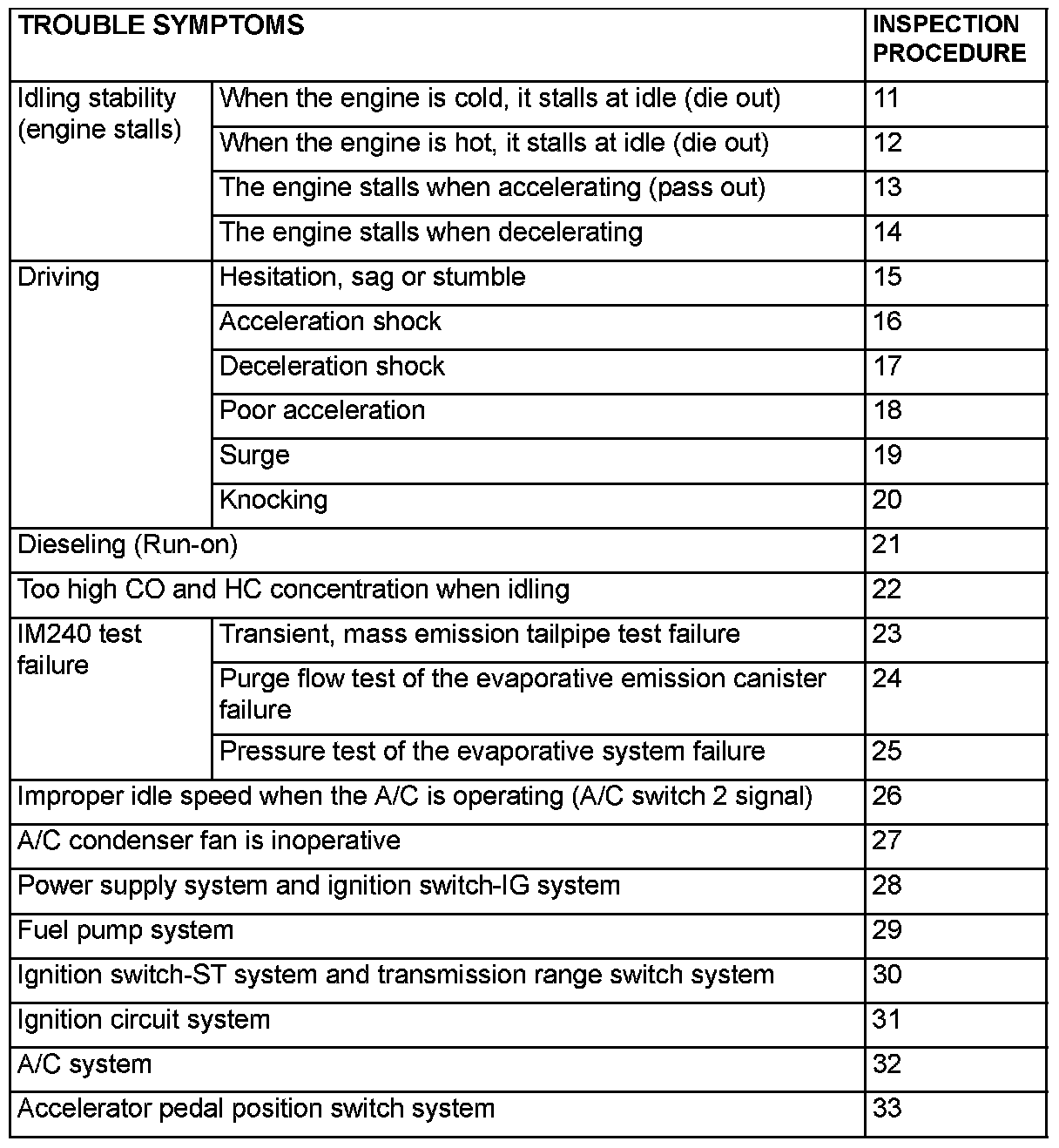 | TROUBLE SYMPTOMS | | INSPECTION PROCEDURE |
|---|---|---|
| Idling stability (engine stalls) | When the engine is cold, it stalls at idle (die out) | 11 |
| | When the engine is hot, it stalls at idle (die out) | 12 |
| | The engine stalls when accelerating (pass out) | 13 |
| | The engine stalls when decelerating | 14 |
| Driving | Hesitation, sag or stumble | 15 |
| | Acceleration shock | 16 |
| | Deceleration shock | 17 |
| | Poor acceleration | 18 |
| | Surge | 19 |
| | Knocking | 20 |
| Dieseling (Run-on) | | 21 |
| Too high CO and HC concentration when idling | | 22 |
| IM240 test failure | Transient, mass emission tailpipe test failure | 23 |
| | Purge flow test of the evaporative emission canister failure | 24 |
| | Pressure test of the evaporative system failure | 25 |
| Improper idle speed when the A/C is operating (A/C switch 2 signal) | | 26 |
| A/C condenser fan is inoperative | | 27 |
| Power supply system and ignition switch-IG system | | 28 |
| Fuel pump system | | 29 |
| Ignition switch-ST system and transmission range switch system | | 30 |
| Ignition circuit system | | 31 |
| A/C system | | 32 |
| Accelerator pedal position switch system | | 33 |